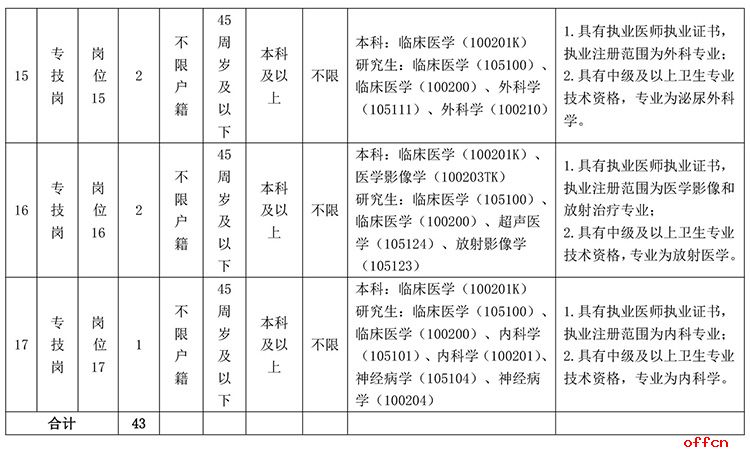 | 15 | 专技岗 | 岗位15 | 2 | 不限户籍 | 45周岁及以下 | 本科及以上 | 不限 | 本科：临床医学（100201K）研究生：临床医学（105100）、临床医学（100200）、外科学（105111）、外科学（100210） | 1.具有执业医师执业证书，执业注册范围为外科专业；2.具有中级及以上卫生专业技术资格，专业为泌尿外科学。 |
|---|---|---|---|---|---|---|---|---|---|
| 16 | 专技岗 | 岗位16 | 2 | 不限户籍 | 45周岁及以下 | 本科及以上 | 不限 | 本科：临床医学（100201K）、医学影像学（100203TK）研究生：临床医学（105100）、临床医学（100200）、超声医学（105124）、放射影像学（105123） | 1.具有执业医师执业证书，执业注册范围为医学影像和放射治疗专业；2.具有中级及以上卫生专业技术资格，专业为放射医学。 |
| 17 | 专技岗 | 岗位17 | 1 | 不限户籍 | 45周岁及以下 | 本科及以上 | 不限 | 本科：临床医学（100201K）研究生：临床医学（105100）、临床医学（100200）、内科学（105101）、内科学（100201）、神经病学（105104）、神经病学（100204） | 1.具有执业医师执业证书，执业注册范围为内科专业；2.具有中级及以上卫生专业技术资格，专业为内科学。 |
| 合计 | | | 43 | | | | | | |

offcn